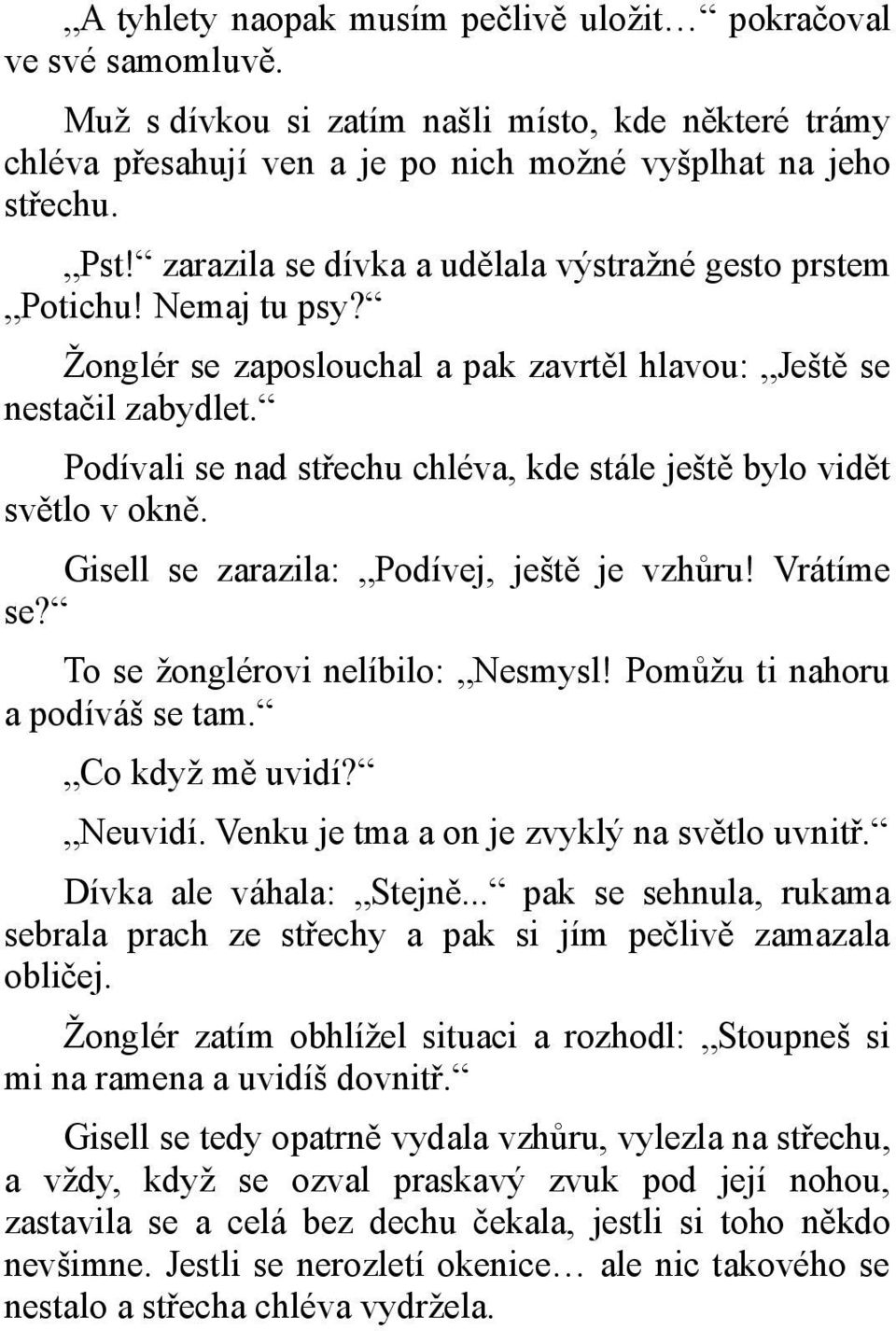 „A tyhlety naopak musím pečlivě uložit…“ pokračoval ve své samomluvě.

Muž s dívkou si zatím našli místo, kde některé trámy chléva přesahují ven a je po nich možné vyšplhat na jeho střechu.

„Pst!“ zarazila se dívka a udělala výstražné gesto prstem „Potichu! Nemaj tu psy?“

Žonglér se zaposlouchal a pak zavrtěl hlavou: „Ještě se nestačil zabydlet.“

Podívali se nad střechu chléva, kde stále ještě bylo vidět světlo v okně.

Gisell se zarazila: „Podívej, ještě je vzhůru! Vrátíme se?“

To se žonglérovi nelíbilo: „Nesmysl! Pomůžu ti nahoru a podíváš se tam.“

„Co když mě uvidí?“

„Neuvidí. Venku je tma a on je zvyklý na světlo uvnitř.“

Dívka ale váhala: „Stejně...“ pak se sehnula, rukama sebrala prach ze střechy a pak si jím pečlivě zamazala obličej.

Žonglér zatím obhlížel situaci a rozhodl: „Stoupneš si mi na ramena a uvidíš dovnitř.“

Gisell se tedy opatrně vydala vzhůru, vylezla na střechu, a vždy, když se ozval praskavý zvuk pod její nohou, zastavila se a celá bez dechu čekala, jestli si toho někdo nevšimne. Jestli se nerozletí okenice… ale nic takového se nestalo a střecha chléva vydržela.